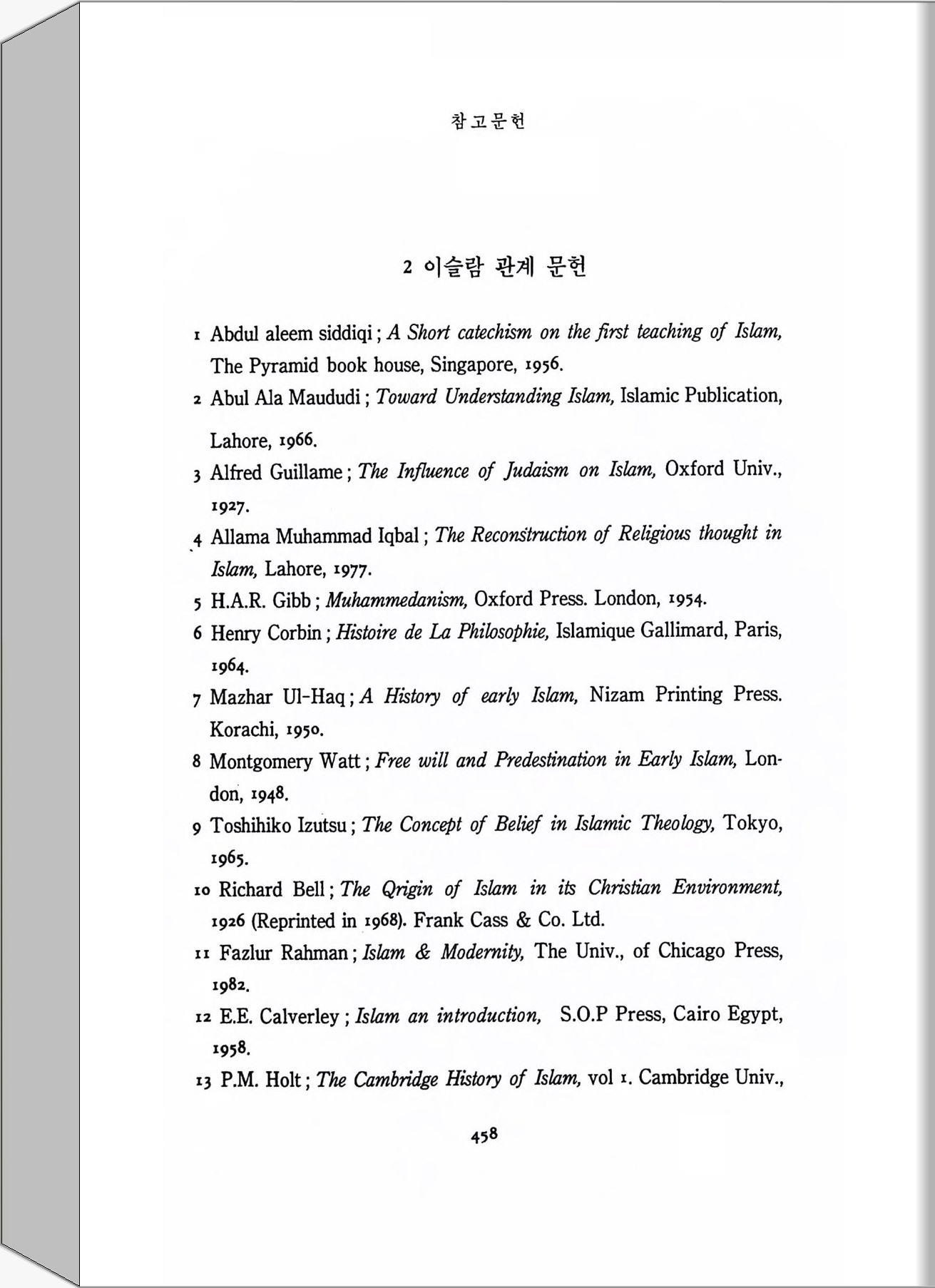 참고문헌

2 이슬람 관계 문헌

1 Abdul aleem siddiqi ; A Short catechism on the first teaching of Islam, The Pyramid book house, Singapore, 1956.

2 Abul Ala Maududi ; Toward Understanding Islam, Islamic Publication, Lahore, 1966.

3 Alfred Guillame ; The Influence of Judaism on Islam, Oxford Univ., 1927.

4 Allama Muhammad Iqbal ; The Reconstruction of Religious thought in Islam, Lahore, 1977.

5 H.A.R. Gibb ; Muhammedanism, Oxford Press. London, 1954.

6 Henry Corbin ; Histoire de La Philosophie, Islamique Gallimard, Paris, 1964.

7 Mazhar Ul-Haq ; A History of early Islam, Nizam Printing Press. Korachi, 1950.

8 Montgomery Watt ; Free will and Predestination in Early Islam, London, 1948.

9 Toshihiko Izutsu ; The Concept of Belief in Islamic Theology, Tokyo, 1965.

10 Richard Bell ; The Qrigin of Islam in its Christian Environment, 1926 (Reprinted in 1968). Frank Cass & Co. Ltd.

11 Fazlur Rahman ; Islam & Modernity, The Univ., of Chicago Press, 1982.

12 E.E. Calverley ; Islam an introduction, S.O.P Press, Cairo Egypt, 1958.

13 P.M. Holt ; The Cambridge History of Islam, vol 1. Cambridge Univ.,

458